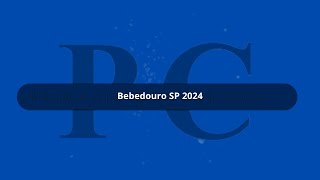 PC

Bebedouro SP 2024